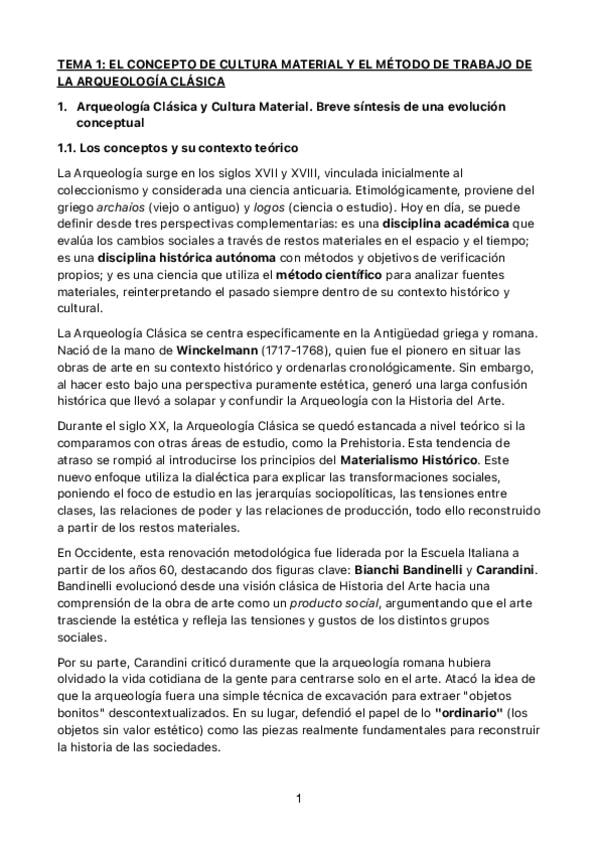 TEMA 1: EL CONCEPTO DE CULTURA MATERIAL Y EL MÉTODO DE TRABAJO DE LA ARQUEOLOGÍA CLÁSICA

1. Arqueología Clásica y Cultura Material. Breve síntesis de una evolución conceptual

1.1. Los conceptos y su contexto teórico

La Arqueología surge en los siglos XVII y XVIII, vinculada inicialmente al coleccionismo y considerada una ciencia anticuaria. Etimológicamente, proviene del griego archaios (viejo o antiguo) y logos (ciencia o estudio). Hoy en día, se puede definir desde tres perspectivas complementarias: es una disciplina académica que evalúa los cambios sociales a través de restos materiales en el espacio y el tiempo; es una disciplina histórica autónoma con métodos y objetivos de verificación propios; y es una ciencia que utiliza el método científico para analizar fuentes materiales, reinterpretando el pasado siempre dentro de su contexto histórico y cultural.

La Arqueología Clásica se centra específicamente en la Antigüedad griega y romana. Nació de la mano de Winckelmann (1717-1768), quien fue el pionero en situar las obras de arte en su contexto histórico y ordenarlas cronológicamente. Sin embargo, al hacer esto bajo una perspectiva puramente estética, generó una larga confusión histórica que llevó a solapar y confundir la Arqueología con la Historia del Arte.

Durante el siglo XX, la Arqueología Clásica se quedó estancada a nivel teórico si la comparamos con otras áreas de estudio, como la Prehistoria. Esta tendencia de atraso se rompió al introducirse los principios del Materialismo Histórico. Este nuevo enfoque utiliza la dialéctica para explicar las transformaciones sociales, poniendo el foco de estudio en las jerarquías sociopolíticas, las tensiones entre clases, las relaciones de poder y las relaciones de producción, todo ello reconstruido a partir de los restos materiales.

En Occidente, esta renovación metodológica fue liderada por la Escuela Italiana a partir de los años 60, destacando dos figuras clave: Bianchi Bandinelli y Carandini. Bandinelli evolucionó desde una visión clásica de Historia del Arte hacia una comprensión de la obra de arte como un producto social, argumentando que el arte trasciende la estética y refleja las tensiones y gustos de los distintos grupos sociales.

Por su parte, Carandini criticó duramente que la arqueología romana hubiera olvidado la vida cotidiana de la gente para centrarse solo en el arte. Atacó la idea de que la arqueología fuera una simple técnica de excavación para extraer "objetos bonitos" descontextualizados. En su lugar, defendió el papel de lo "ordinario" (los objetos sin valor estético) como las piezas realmente fundamentales para reconstruir la historia de las sociedades.

1